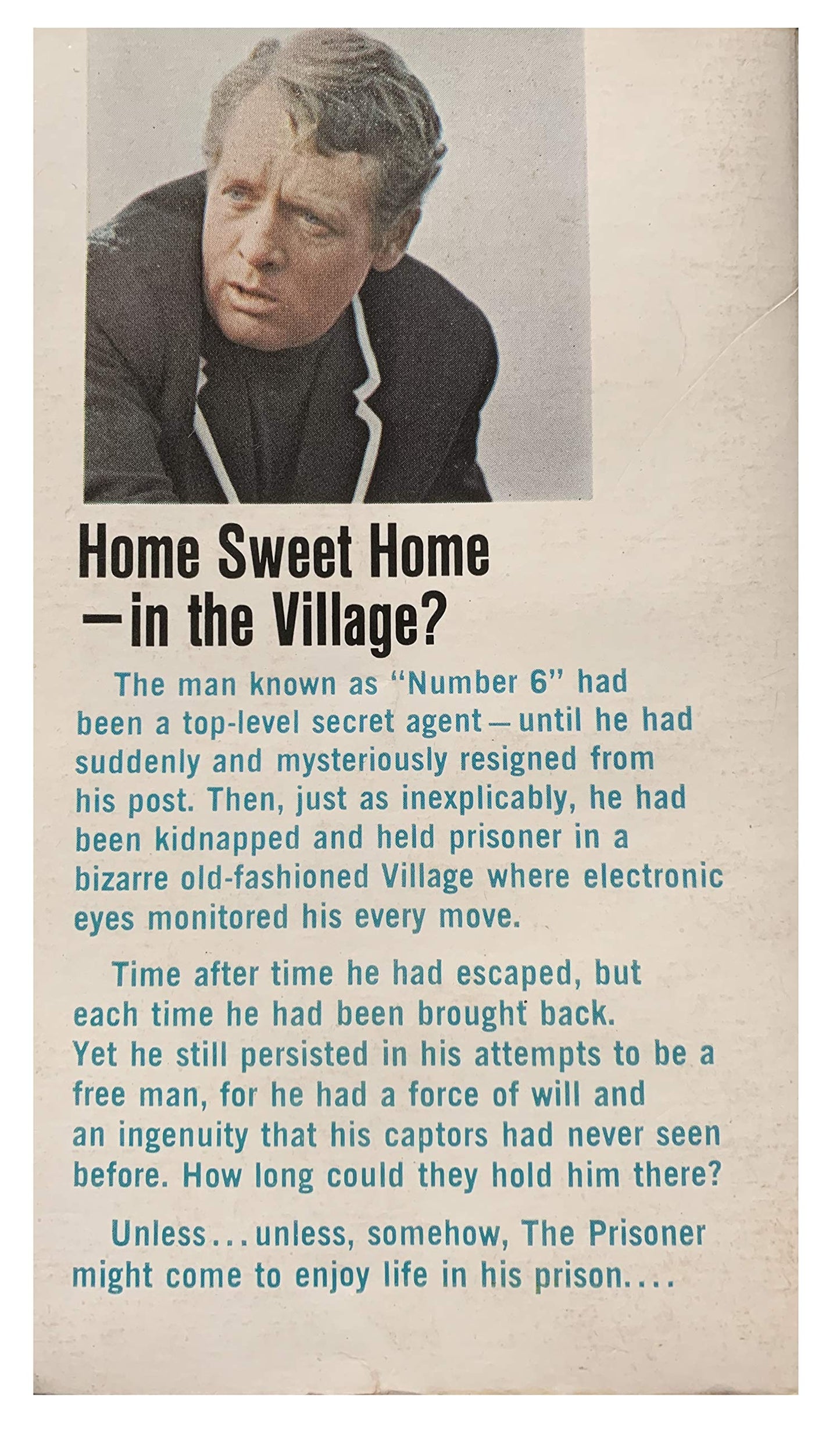 Home Sweet Home
—in the Village?

The man known as "Number 6" had been a top-level secret agent—until he had suddenly and mysteriously resigned from his post. Then, just as inexplicably, he had been kidnapped and held prisoner in a bizarre old-fashioned Village where electronic eyes monitored his every move.

Time after time he had escaped, but each time he had been brought back. Yet he still persisted in his attempts to be a free man, for he had a force of will and an ingenuity that his captors had never seen before. How long could they hold him there?

Unless...unless, somehow, The Prisoner might come to enjoy life in his prison....